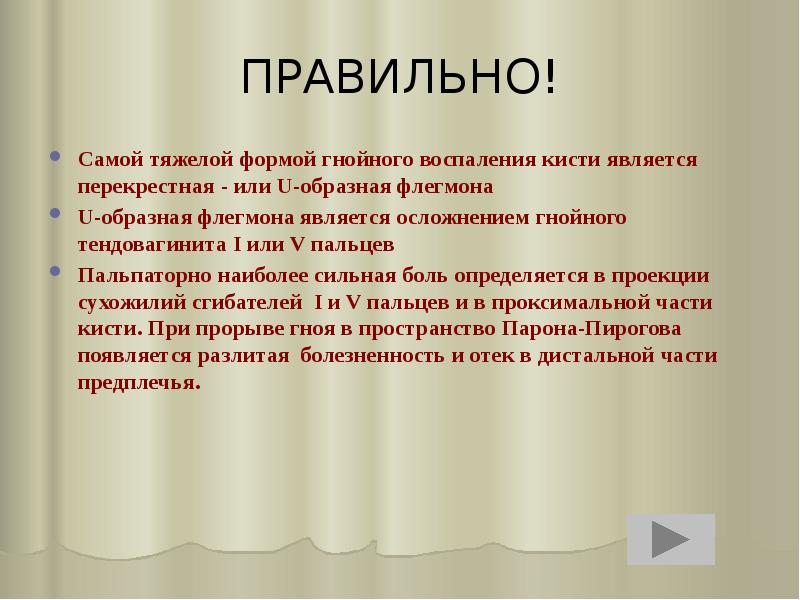 ПРАВИЛЬНО!

Самой тяжелой формой гнойного воспаления кисти является перекрестная - или U-образная флегмона

U-образная флегмона является осложнением гнойного тендовагинита I или V пальцев

Пальпаторно наиболее сильная боль определяется в проекции сухожилий сгибателей I и V пальцев и в проксимальной части кисти. При прорыве гноя в пространство Парона-Пирогова появляется разлитая болезненность и отек в дистальной части предплечья.